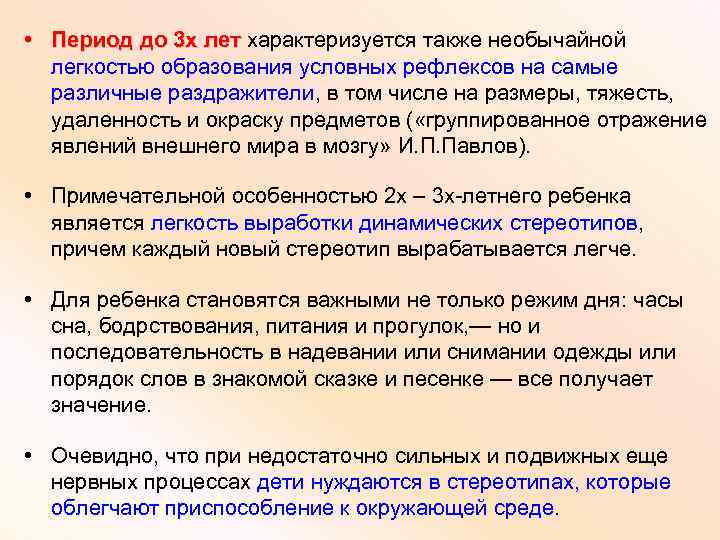 • Период до 3х лет характеризуется также необычайной легкостью образования условных рефлексов на самые различные раздражители, в том числе на размеры, тяжесть, удаленность и окраску предметов («группированное отражение явлений внешнего мира в мозгу» И.П.Павлов).

• Примечательной особенностью 2х – 3х-летнего ребенка является легкость выработки динамических стереотипов, причем каждый новый стереотип вырабатывается легче.

• Для ребенка становятся важными не только режим дня: часы сна, бодрствования, питания и прогулок,— но и последовательность в надевании или снимании одежды или порядок слов в знакомой сказке и песенке — все получает значение.

• Очевидно, что при недостаточно сильных и подвижных еще нервных процессах дети нуждаются в стереотипах, которые облегчают приспособление к окружающей среде.